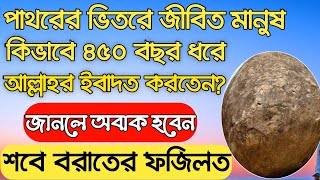 পাথরের ভিতরে জীবিত মানুষ কিভাবে ৪৫০ বছর ধরে আল্লাহর ইবাদত করতেন?

জানলে অবাক হবেন

শবে বরাতের ফজিলত